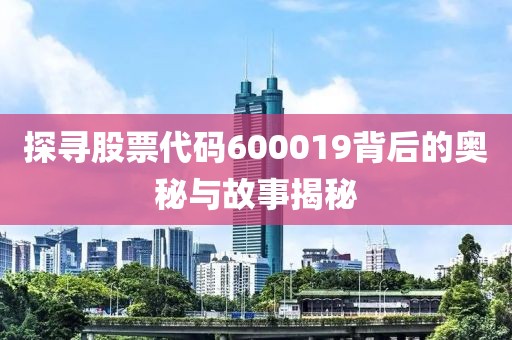 探寻股票代码600019背后的奥秘与故事揭秘